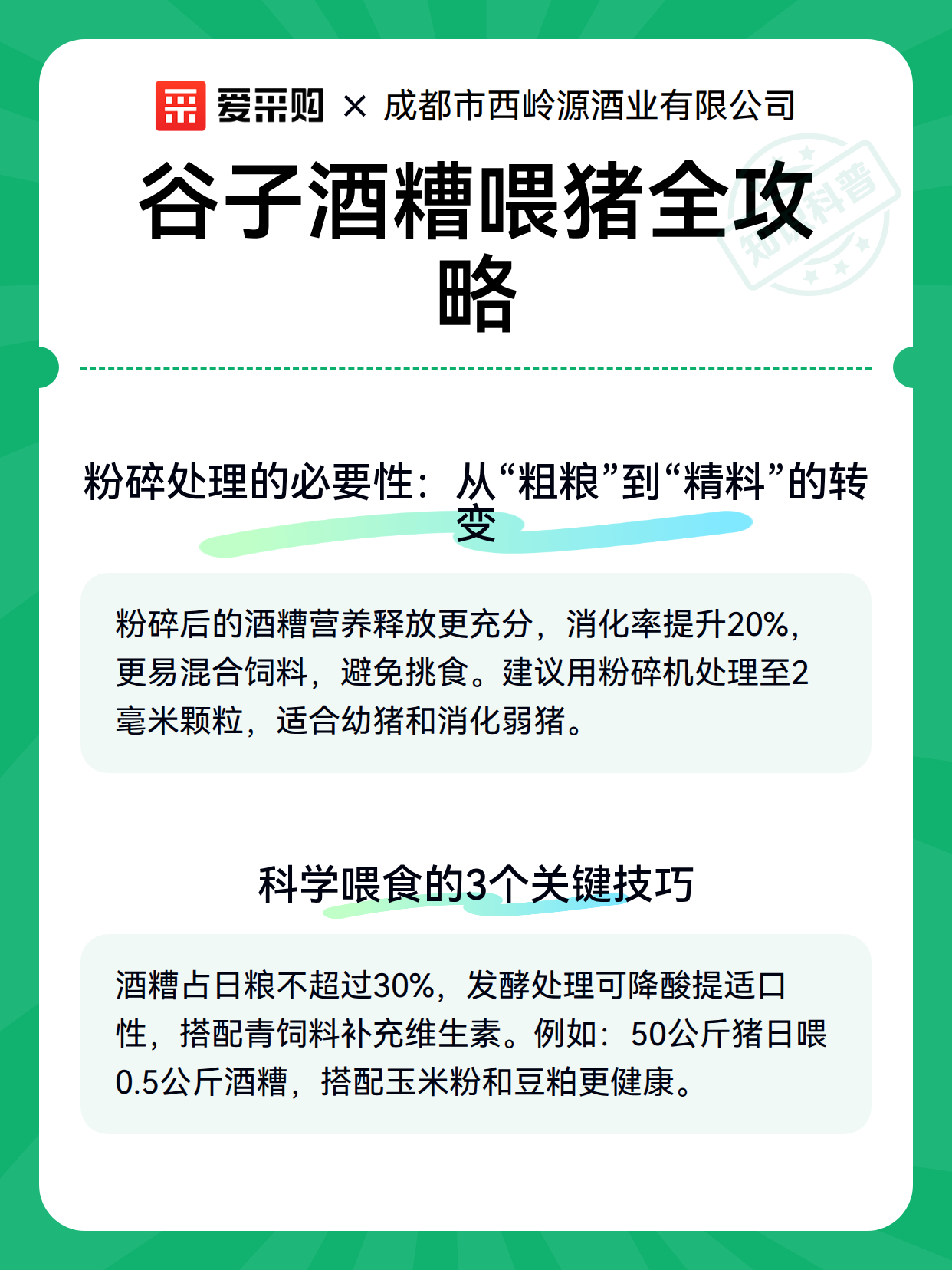 爱采购 × 成都市西岭源酒业有限公司

谷子酒糟喂猪全攻略

知识科普

粉碎处理的必要性：从“粗粮”到“精料”的转变

粉碎后的酒糟营养释放更充分，消化率提升20%，更易混合饲料，避免挑食。建议用粉碎机处理至2毫米颗粒，适合幼猪和消化弱猪。

科学喂食的3个关键技巧

酒糟占日粮不超过30%，发酵处理可降酸提适口性，搭配青饲料补充维生素。例如：50公斤猪日喂0.5公斤酒糟，搭配玉米粉和豆粕更健康。